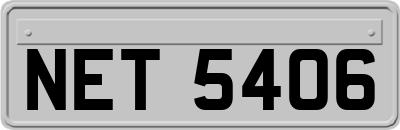 NET 5406